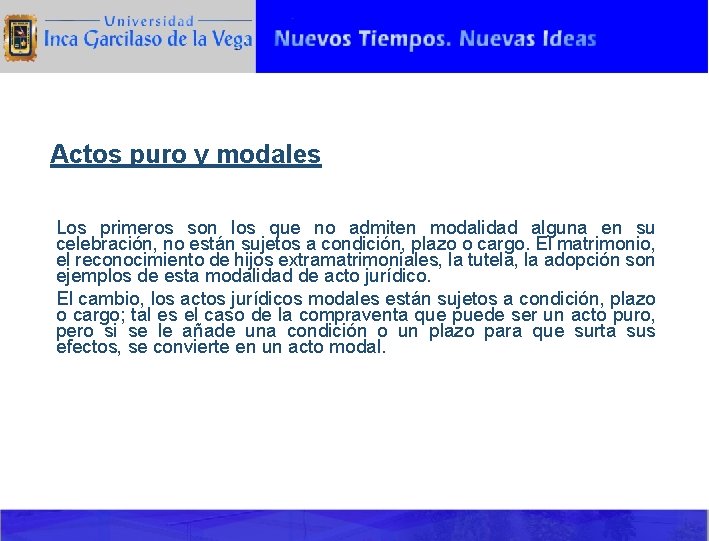 Universidad
Inca Garcilaso de la Vega

Nuevos Tiempos. Nuevas Ideas

Actos puro y modales

Los primeros son los que no admiten modalidad alguna en su celebración, no están sujetos a condición, plazo o cargo. El matrimonio, el reconocimiento de hijos extramatrimoniales, la tutela, la adopción son ejemplos de esta modalidad de acto jurídico.

El cambio, los actos jurídicos modales están sujetos a condición, plazo o cargo; tal es el caso de la compraventa que puede ser un acto puro, pero si se le añade una condición o un plazo para que surta sus efectos, se convierte en un acto modal.